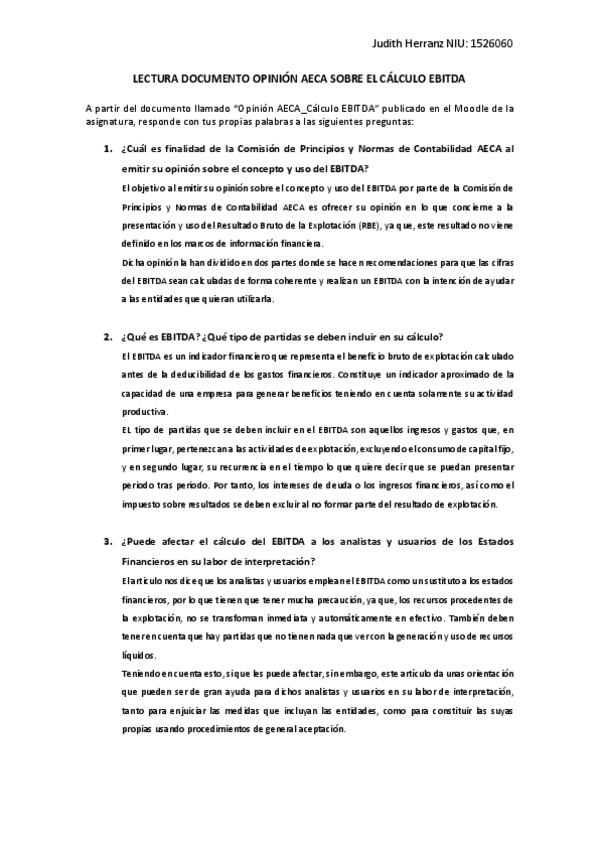 Judith Herranz NIU: 1526060

LECTURA DOCUMENTO OPINIÓN AECA SOBRE EL CÁLCULO EBITDA

A partir del documento llamado "Opinión AECA_Cálculo EBITDA" publicado en el Moodle de la asignatura, responde con tus propias palabras a las siguientes preguntas:

1. ¿Cuál es finalidad de la Comisión de Principios y Normas de Contabilidad AECA al emitir su opinión sobre el concepto y uso del EBITDA?

El objetivo al emitir su opinión sobre el concepto y uso del EBITDA por parte de la Comisión de Principios y Normas de Contabilidad AECA es ofrecer su opinión en lo que concierne a la presentación y uso del Resultado Bruto de la Explotación (RBE), ya que, este resultado no viene definido en los marcos de información financiera.

Dicha opinión la han dividido en dos partes donde se hacen recomendaciones para que las cifras del EBITDA sean calculadas de forma coherente y realizan un EBITDA con la intención de ayudar a las entidades que quieran utilizarla.

2. ¿Qué es EBITDA? ¿Qué tipo de partidas se deben incluir en su cálculo?

El EBITDA es un indicador financiero que representa el beneficio bruto de explotación calculado antes de la deducibilidad de los gastos financieros. Constituye un indicador aproximado de la capacidad de una empresa para generar beneficios teniendo en cuenta solamente su actividad productiva.

EL tipo de partidas que se deben incluir en el EBITDA son aquellos ingresos y gastos que, en primer lugar, pertenezcan a las actividades de explotación, excluyendo el consumo de capital fijo, y en segundo lugar, su recurrencia en el tiempo lo que quiere decir que se puedan presentar periodo tras periodo. Por tanto, los intereses de deuda o los ingresos financieros, así como el impuesto sobre resultados se deben excluir al no formar parte del resultado de explotación.

3. ¿Puede afectar el cálculo del EBITDA a los analistas y usuarios de los Estados Financieros en su labor de interpretación?

El artículo nos dice que los analistas y usuarios emplean el EBITDA como un sustituto a los estados financieros, por lo que tienen que tener mucha precaución, ya que, los recursos procedentes de la explotación, no se transforman inmediata y automáticamente en efectivo. También deben tener en cuenta que hay partidas que no tienen nada que ver con la generación y uso de recursos líquidos.

Teniendo en cuenta esto, sí que les puede afectar, sin embargo, este artículo da unas orientación que pueden ser de gran ayuda para dichos analistas y usuarios en su labor de interpretación, tanto para enjuiciar las medidas que incluyan las entidades, como para constituir las suyas propias usando procedimientos de general aceptación.